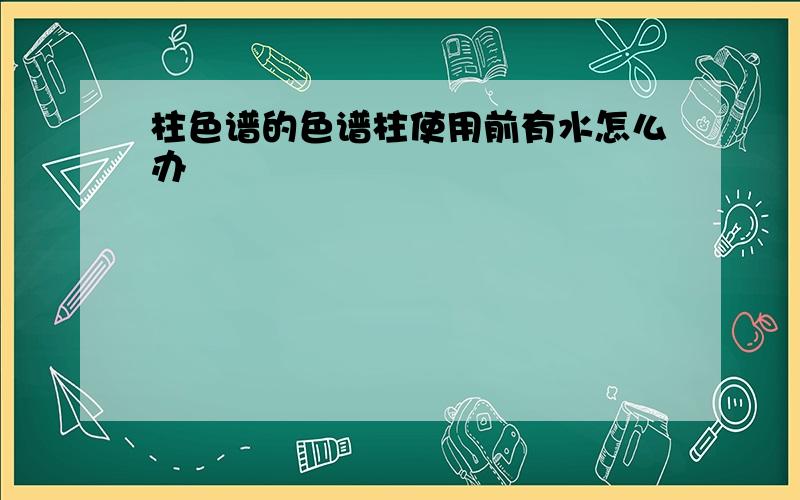 柱色谱的色谱柱使用前有水怎么办